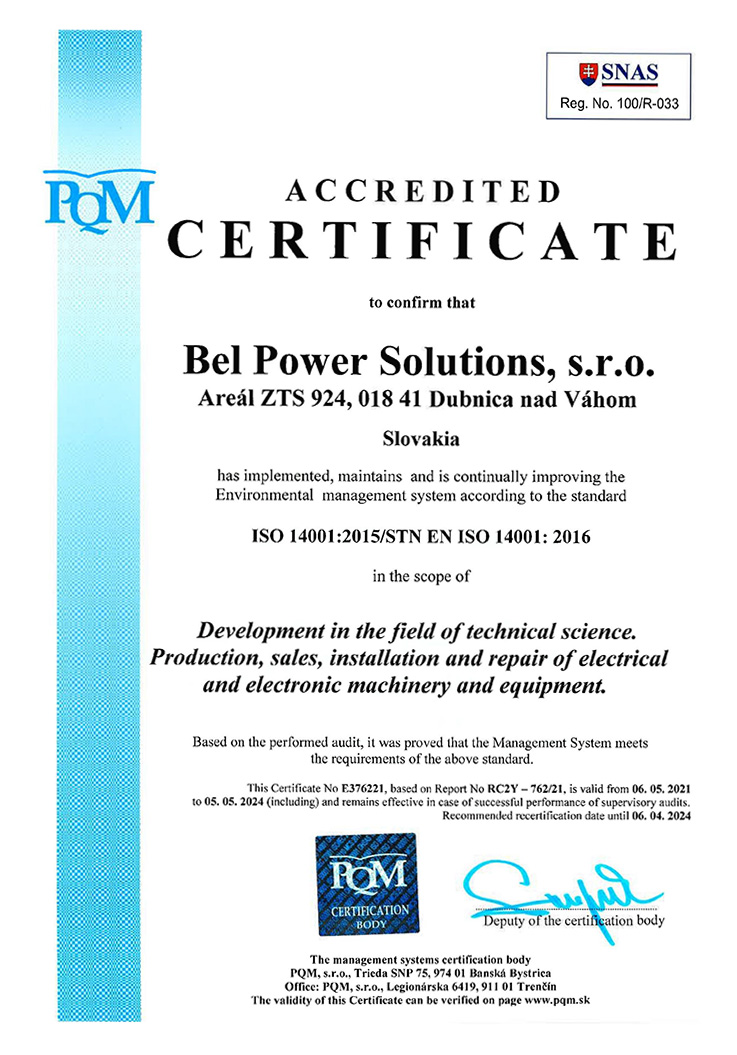 SNAS
Reg. No. 100/R-033

PQM

ACCREDITED
CERTIFICATE

to confirm that

Bel Power Solutions, s.r.o.
Areál ZTS 924, 018 41 Dubnica nad Váhom

Slovakia

has implemented, maintains and is continually improving the Environmental management system according to the standard

ISO 14001:2015/STN EN ISO 14001: 2016

in the scope of

Development in the field of technical science. Production, sales, installation and repair of electrical and electronic machinery and equipment.

Based on the performed audit, it was proved that the Management System meets the requirements of the above standard.

This Certificate No E376221, based on Report No RC2Y – 762/21, is valid from 06. 05. 2021 to 05. 05. 2024 (including) and remains effective in case of successful performance of supervisory audits. Recommended recertification date until 06. 04. 2024

PQM
CERTIFICATION
BODY

Deputy of the certification body

The management systems certification body
PQM, s.r.o., Trieda SNP 75, 974 01 Banská Bystrica
Office: PQM, s.r.o., Legionárska 6419, 911 01 Trenčín
The validity of this Certificate can be verified on page www.pqm.sk